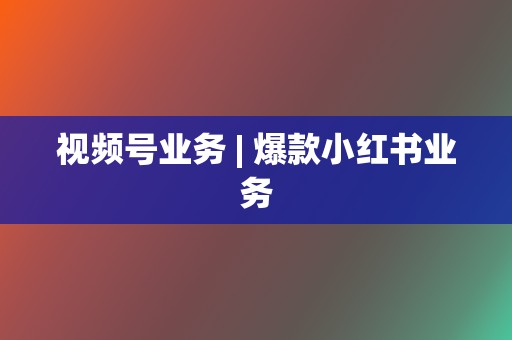 视频号业务 | 爆款小红书业务